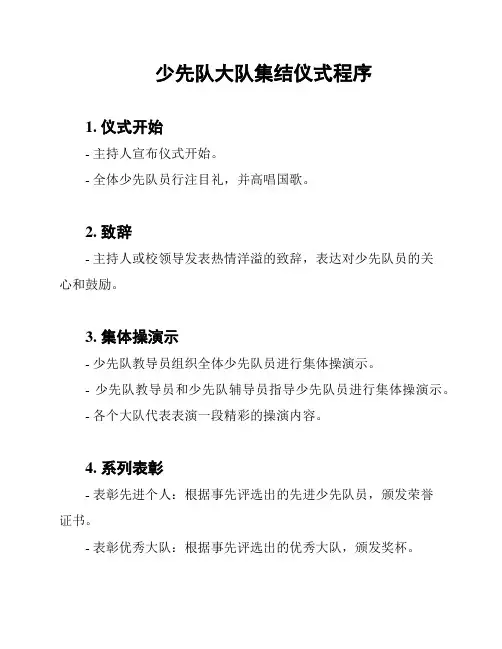 少先队大队集结仪式程序

1. 仪式开始
- 主持人宣布仪式开始。
- 全体少先队员行注目礼，并高唱国歌。

2. 致辞
- 主持人或校领导发表热情洋溢的致辞，表达对少先队员的关心和鼓励。

3. 集体操演示
- 少先队教导员组织全体少先队员进行集体操演示。
- 少先队教导员和少先队辅导员指导少先队员进行集体操演示。
- 各个大队代表表演一段精彩的操演内容。

4. 系列表彰
- 表彰先进个人：根据事先评选出的先进少先队员，颁发荣誉证书。
- 表彰优秀大队：根据事先评选出的优秀大队，颁发奖杯。